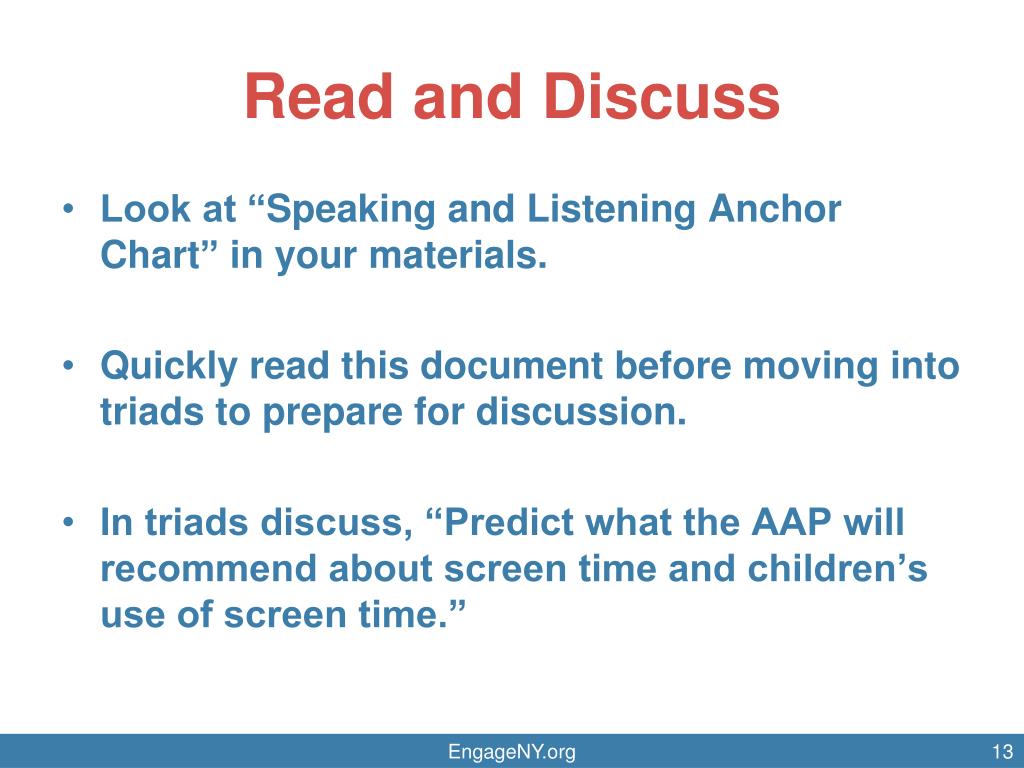 Read and Discuss

• Look at “Speaking and Listening Anchor Chart” in your materials.

• Quickly read this document before moving into triads to prepare for discussion.

• In triads discuss, “Predict what the AAP will recommend about screen time and children’s use of screen time.”

EngageNY.org

13